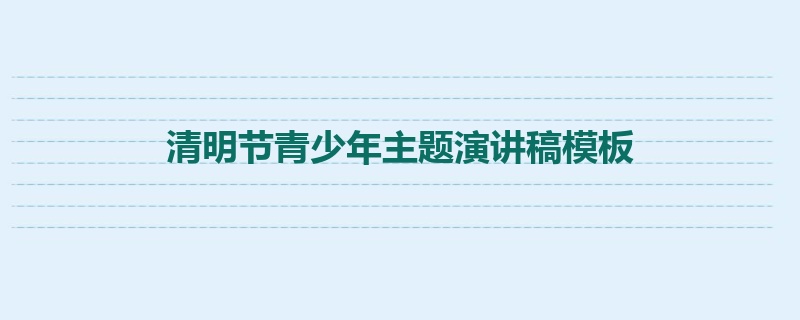 清明节青少年主题演讲稿模板